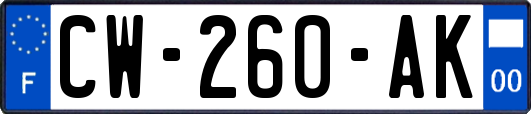 F
CW-260-AK
00